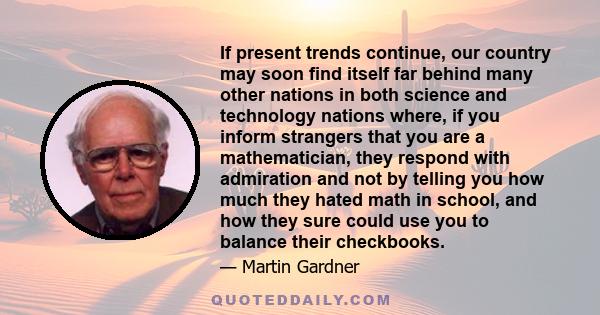 If present trends continue, our country may soon find itself far behind many other nations in both science and technology nations where, if you inform strangers that you are a mathematician, they respond with admiration and not by telling you how much they hated math in school, and how they sure could use you to balance their checkbooks.

— Martin Gardner

QUOTEDDAILY.COM